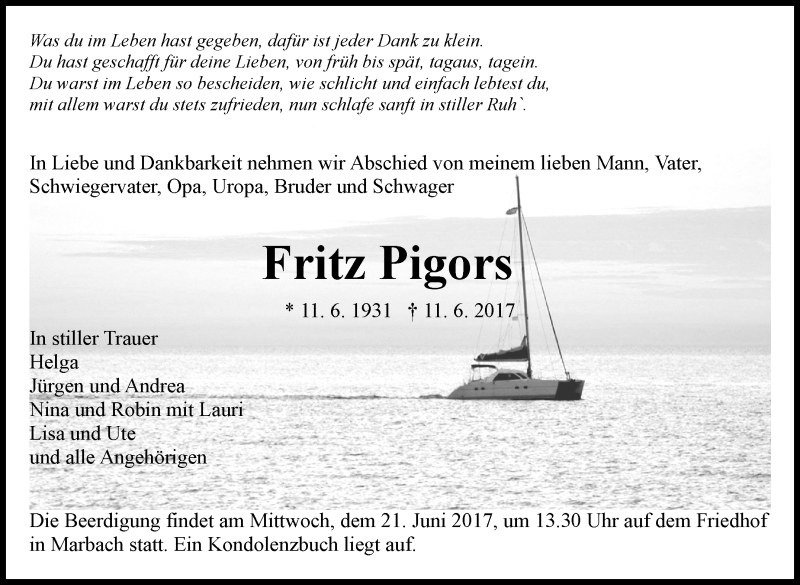 Was du im Leben hast gegeben, dafür ist jeder Dank zu klein.
Du hast geschafft für deine Lieben, von früh bis spät, tagaus, tagein.
Du warst im Leben so bescheiden, wie schlicht und einfach lebtest du,
mit allem warst du stets zufrieden, nun schlafe sanft in stiller Ruh`.

In Liebe und Dankbarkeit nehmen wir Abschied von meinem lieben Mann, Vater, Schwiegervater, Opa, Uropa, Bruder und Schwager

Fritz Pigors

* 11. 6. 1931 † 11. 6. 2017

In stiller Trauer
Helga
Jürgen und Andrea
Nina und Robin mit Lauri
Lisa und Ute
und alle Angehörigen

Die Beerdigung findet am Mittwoch, dem 21. Juni 2017, um 13.30 Uhr auf dem Friedhof in Marbach statt. Ein Kondolenzbuch liegt auf.